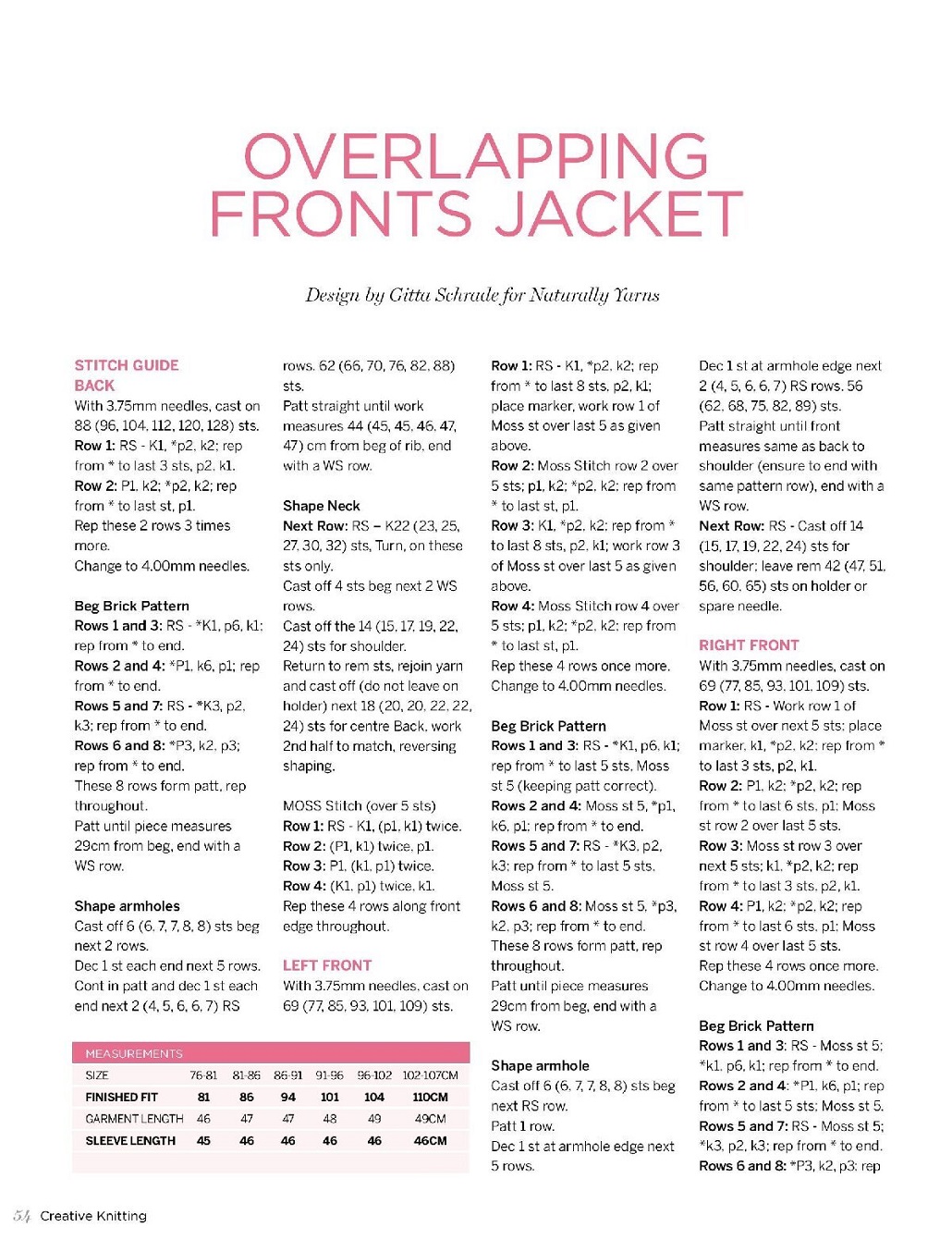 OVERLAPPING FRONTS JACKET

Design by Gitta Schrade for Naturally Yarns

STITCH GUIDE
BACK
With 3.75mm needles, cast on 88 (96, 104, 112, 120, 128) sts.
Row 1: RS - K1, *p2, k2; rep from * to last 3 sts, p2, k1.
Row 2: P1, k2; *p2, k2; rep from * to last st, p1.
Rep these 2 rows 3 times more.
Change to 4.00mm needles.

Beg Brick Pattern
Rows 1 and 3: RS - *K1, p6, k1; rep from * to end.
Rows 2 and 4: *P1, k6, p1; rep from * to end.
Rows 5 and 7: RS - *K3, p2, k3; rep from * to end.
Rows 6 and 8: *P3, k2, p3; rep from * to end.
These 8 rows form patt, rep throughout.
Patt until piece measures 29cm from beg, end with a WS row.

Shape armholes
Cast off 6 (6, 7, 7, 8, 8) sts beg next 2 rows.
Dec 1 st each end next 5 rows.
Cont in patt and dec 1 st each end next 2 (4, 5, 6, 6, 7) RS rows. 62 (66, 70, 76, 82, 88) sts.
Patt straight until work measures 44 (45, 45, 46, 47, 47) cm from beg of rib, end with a WS row.

Shape Neck
Next Row: RS – K22 (23, 25, 27, 30, 32) sts, Turn, on these sts only.
Cast off 4 sts beg next 2 WS rows.
Cast off the 14 (15, 17, 19, 22, 24) sts for shoulder.
Return to rem sts, rejoin yarn and cast off (do not leave on holder) next 18 (20, 20, 22, 22, 24) sts for centre Back, work 2nd half to match, reversing shaping.

MOSS Stitch (over 5 sts)
Row 1: RS - K1, (p1, k1) twice.
Row 2: (P1, k1) twice, p1.
Row 3: P1, (k1, p1) twice.
Row 4: (K1, p1) twice, k1.
Rep these 4 rows along front edge throughout.

LEFT FRONT
With 3.75mm needles, cast on 69 (77, 85, 93, 101, 109) sts.
Row 1: RS - K1, *p2, k2; rep from * to last 8 sts, p2, k1; place marker, work row 1 of Moss st over last 5 as given above.
Row 2: Moss Stitch row 2 over 5 sts; p1, k2; *p2, k2; rep from * to last st, p1.
Row 3: K1, *p2, k2; rep from * to last 8 sts, p2, k1; work row 3 of Moss st over last 5 as given above.
Row 4: Moss Stitch row 4 over 5 sts; p1, k2; *p2, k2; rep from * to last st, p1.
Rep these 4 rows once more.
Change to 4.00mm needles.

Beg Brick Pattern
Rows 1 and 3: RS - *K1, p6, k1; rep from * to last 5 sts, Moss st 5 (keeping patt correct).
Rows 2 and 4: Moss st 5, *p1, k6, p1; rep from * to end.
Rows 5 and 7: RS - *K3, p2, k3; rep from * to last 5 sts, Moss st 5.
Rows 6 and 8: Moss st 5, *p3, k2, p3; rep from * to end.
These 8 rows form patt, rep throughout.
Patt until piece measures 29cm from beg, end with a WS row.

Shape armhole
Cast off 6 (6, 7, 7, 8, 8) sts beg next RS row.
Patt 1 row.
Dec 1 st at armhole edge next 5 rows.
Dec 1 st at armhole edge next 2 (4, 5, 6, 6, 7) RS rows. 56 (62, 68, 75, 82, 89) sts.
Patt straight until front measures same as back to shoulder (ensure to end with same pattern row), end with a WS row.
Next Row: RS - Cast off 14 (15, 17, 19, 22, 24) sts for shoulder; leave rem 42 (47, 51, 56, 60, 65) sts on holder or spare needle.

RIGHT FRONT
With 3.75mm needles, cast on 69 (77, 85, 93, 101, 109) sts.
Row 1: RS - Work row 1 of Moss st over next 5 sts; place marker, k1, *p2, k2; rep from * to last 3 sts, p2, k1.
Row 2: P1, k2; *p2, k2; rep from * to last 6 sts, p1; Moss st row 2 over last 5 sts.
Row 3: Moss st row 3 over next 5 sts; k1, *p2, k2; rep from * to last 3 sts, p2, k1.
Row 4: P1, k2; *p2, k2; rep from * to last 6 sts, p1; Moss st row 4 over last 5 sts.
Rep these 4 rows once more.
Change to 4.00mm needles.

Beg Brick Pattern
Rows 1 and 3: RS - Moss st 5; *k1, p6, k1; rep from * to end.
Rows 2 and 4: *P1, k6, p1; rep from * to last 5 sts; Moss st 5.
Rows 5 and 7: RS - Moss st 5; *k3, p2, k3; rep from * to end.
Rows 6 and 8: *P3, k2, p3; rep

MEASUREMENTS
| SIZE | 76-81 | 81-86 | 86-91 | 91-96 | 96-102 | 102-107CM |
|---|---|---|---|---|---|---|
| FINISHED FIT | 81 | 86 | 94 | 101 | 104 | 110CM |
| GARMENT LENGTH | 46 | 47 | 47 | 48 | 49 | 49CM |
| SLEEVE LENGTH | 45 | 46 | 46 | 46 | 46 | 46CM |

54 Creative Knitting